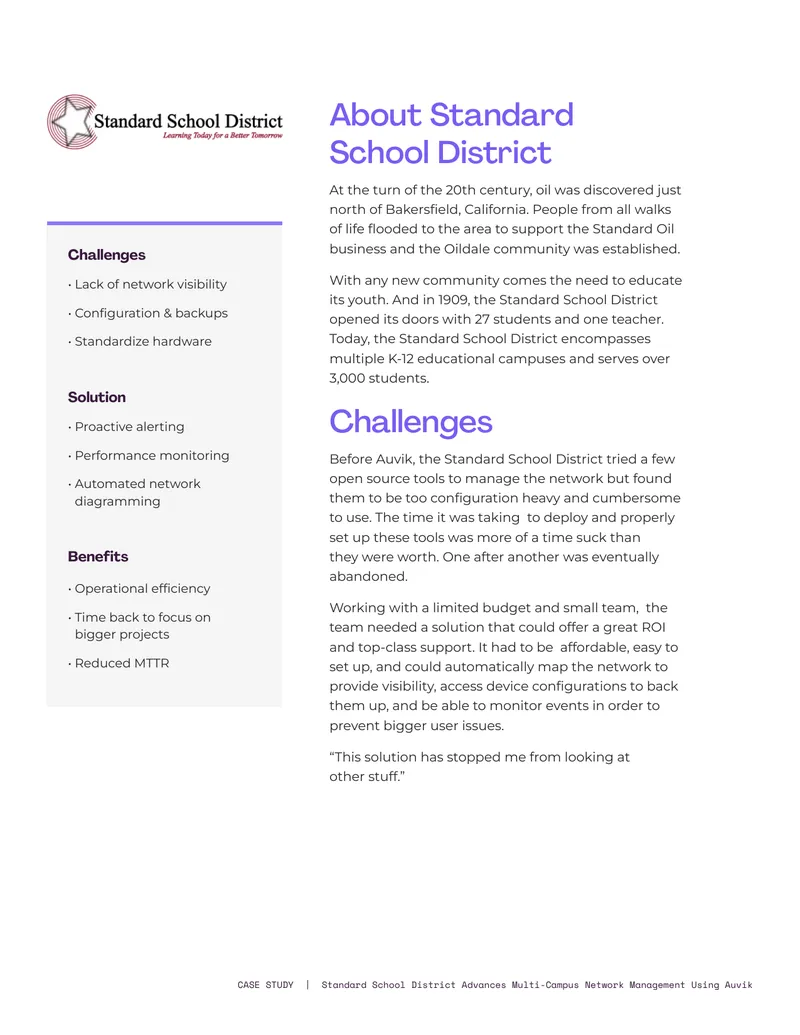 Standard School District
Learning Today for a Better Tomorrow

Challenges

• Lack of network visibility

• Configuration & backups

• Standardize hardware

Solution

• Proactive alerting

• Performance monitoring

• Automated network diagramming

Benefits

• Operational efficiency

• Time back to focus on bigger projects

• Reduced MTTR

About Standard School District

At the turn of the 20th century, oil was discovered just north of Bakersfield, California. People from all walks of life flooded to the area to support the Standard Oil business and the Oildale community was established.

With any new community comes the need to educate its youth. And in 1909, the Standard School District opened its doors with 27 students and one teacher. Today, the Standard School District encompasses multiple K-12 educational campuses and serves over 3,000 students.

Challenges

Before Auvik, the Standard School District tried a few open source tools to manage the network but found them to be too configuration heavy and cumbersome to use. The time it was taking to deploy and properly set up these tools was more of a time suck than they were worth. One after another was eventually abandoned.

Working with a limited budget and small team, the team needed a solution that could offer a great ROI and top-class support. It had to be affordable, easy to set up, and could automatically map the network to provide visibility, access device configurations to back them up, and be able to monitor events in order to prevent bigger user issues.

“This solution has stopped me from looking at other stuff.”

CASE STUDY | Standard School District Advances Multi-Campus Network Management Using Auvik